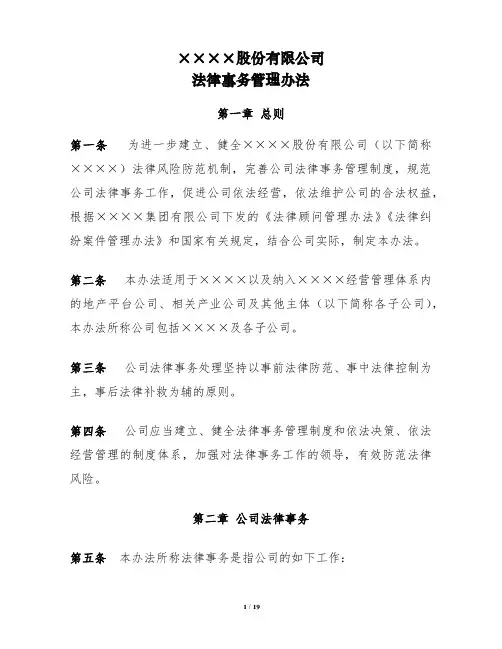 ××××股份有限公司
法律事务管理办法

第一章 总则

第一条 为进一步建立、健全××××股份有限公司（以下简称××××）法律风险防范机制，完善公司法律事务管理制度，规范公司法律事务工作，促进公司依法经营，依法维护公司的合法权益，根据××××集团有限公司下发的《法律顾问管理办法》《法律纠纷案件管理办法》和国家有关规定，结合公司实际，制定本办法。

第二条 本办法适用于××××以及纳入××××经营管理体系内的地产平台公司、相关产业公司及其他主体（以下简称各子公司），本办法所称公司包括××××及各子公司。

第三条 公司法律事务处理坚持以事前法律防范、事中法律控制为主，事后法律补救为辅的原则。

第四条 公司应当建立、健全法律事务管理制度和依法决策、依法经营管理的制度体系，加强对法律事务工作的领导，有效防范法律风险。

第二章 公司法律事务

第五条 本办法所称法律事务是指公司的如下工作：

1 / 19